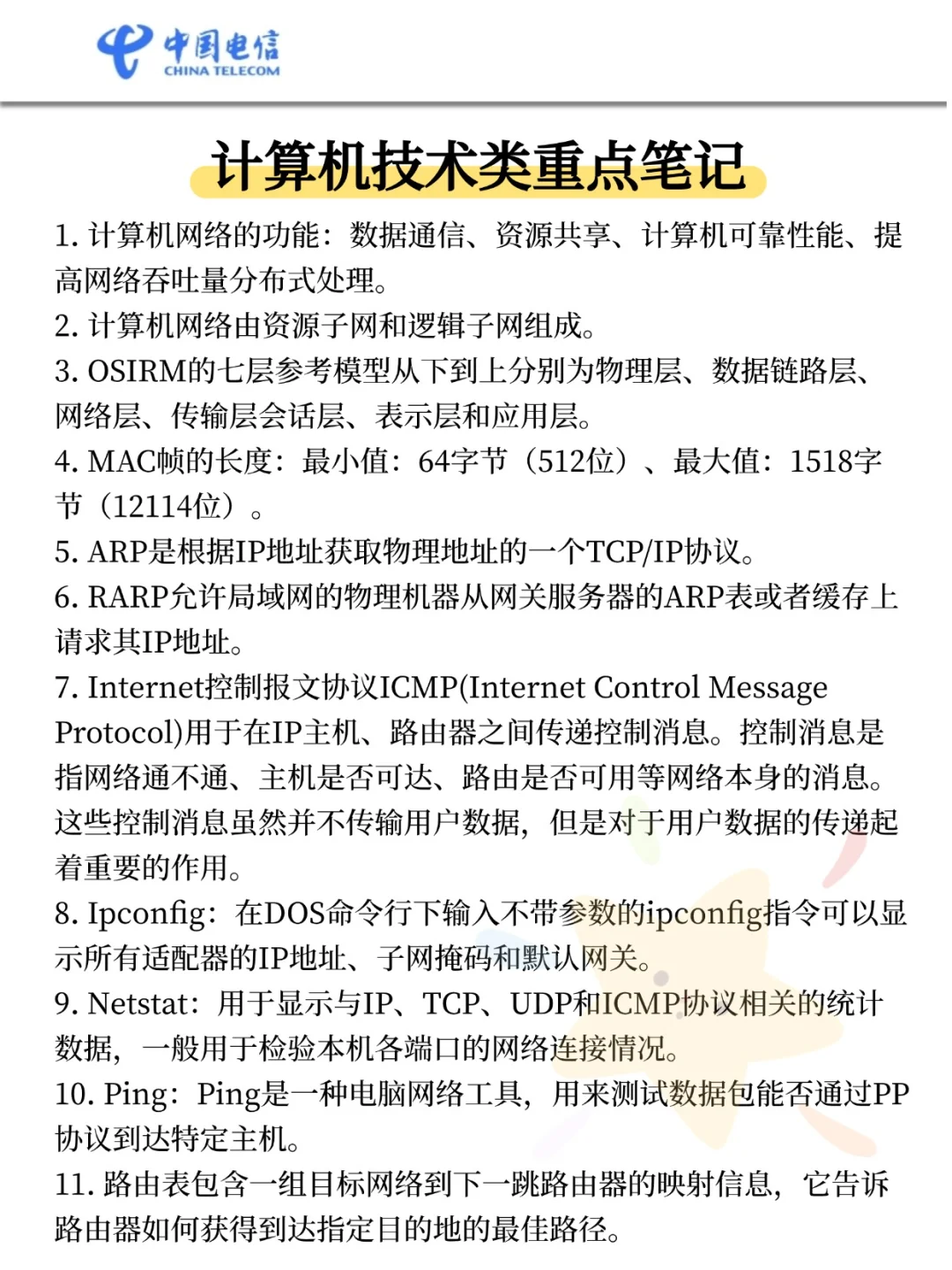 中国电信
CHINA TELECOM

计算机技术类重点笔记

1. 计算机网络的功能：数据通信、资源共享、计算机可靠性能、提高网络吞吐量分布式处理。
2. 计算机网络由资源子网和逻辑子网组成。
3. OSIRM的七层参考模型从下到上分别为物理层、数据链路层、网络层、传输层会话层、表示层和应用层。
4. MAC帧的长度：最小值：64字节（512位）、最大值：1518字节（12114位）。
5. ARP是根据IP地址获取物理地址的一个TCP/IP协议。
6. RARP允许局域网的物理机器从网关服务器的ARP表或者缓存上请求其IP地址。
7. Internet控制报文协议ICMP(Internet Control Message Protocol)用于在IP主机、路由器之间传递控制消息。控制消息是指网络通不通、主机是否可达、路由是否可用等网络本身的消息。这些控制消息虽然并不传输用户数据，但是对于用户数据的传递起着重要的作用。
8. Ipconfig：在DOS命令行下输入不带参数的ipconfig指令可以显示所有适配器的IP地址、子网掩码和默认网关。
9. Netstat：用于显示与IP、TCP、UDP和ICMP协议相关的统计数据，一般用于检验本机各端口的网络连接情况。
10. Ping：Ping是一种电脑网络工具，用来测试数据包能否通过PP协议到达特定主机。
11. 路由表包含一组目标网络到下一跳路由器的映射信息，它告诉路由器如何获得到达指定目的地的最佳路径。